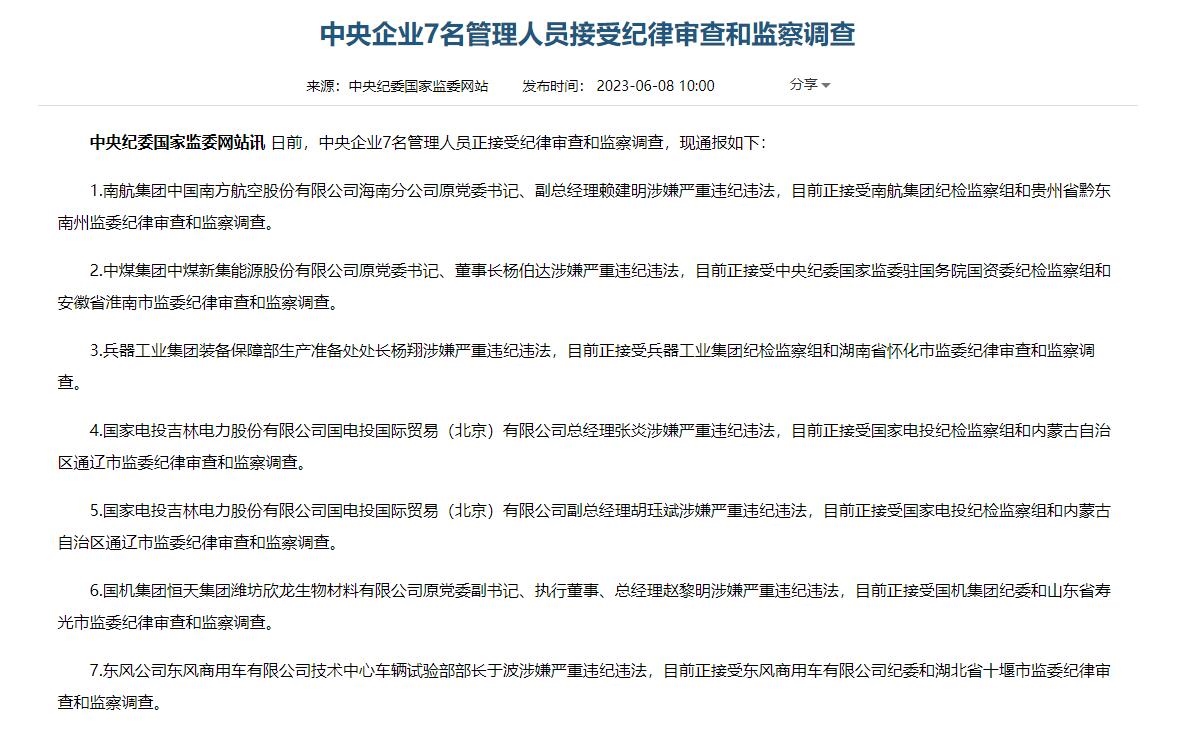 中央企业7名管理人员接受纪律审查和监察调查

来源：中央纪委国家监委网站　　发布时间：2023-06-08 10:00　　分享

中央纪委国家监委网站讯 日前，中央企业7名管理人员正接受纪律审查和监察调查，现通报如下：

1.南航集团中国南方航空股份有限公司海南分公司原党委书记、副总经理赖建明涉嫌严重违纪违法，目前正接受南航集团纪检监察组和贵州省黔东南州监委纪律审查和监察调查。

2.中煤集团中煤新集能源股份有限公司原党委书记、董事长杨伯达涉嫌严重违纪违法，目前正接受中央纪委国家监委驻国务院国资委纪检监察组和安徽省淮南市监委纪律审查和监察调查。

3.兵器工业集团装备保障部生产准备处处长杨翔涉嫌严重违纪违法，目前正接受兵器工业集团纪检监察组和湖南省怀化市监委纪律审查和监察调查。

4.国家电投吉林电力股份有限公司国电投国际贸易（北京）有限公司总经理张炎涉嫌严重违纪违法，目前正接受国家电投纪检监察组和内蒙古自治区通辽市监委纪律审查和监察调查。

5.国家电投吉林电力股份有限公司国电投国际贸易（北京）有限公司副总经理胡珏斌涉嫌严重违纪违法，目前正接受国家电投纪检监察组和内蒙古自治区通辽市监委纪律审查和监察调查。

6.国机集团恒天集团潍坊欣龙生物材料有限公司原党委副书记、执行董事、总经理赵黎明涉嫌严重违纪违法，目前正接受国机集团纪委和山东省寿光市监委纪律审查和监察调查。

7.东风公司东风商用车有限公司技术中心车辆试验部部长于波涉嫌严重违纪违法，目前正接受东风商用车有限公司纪委和湖北省十堰市监委纪律审查和监察调查。